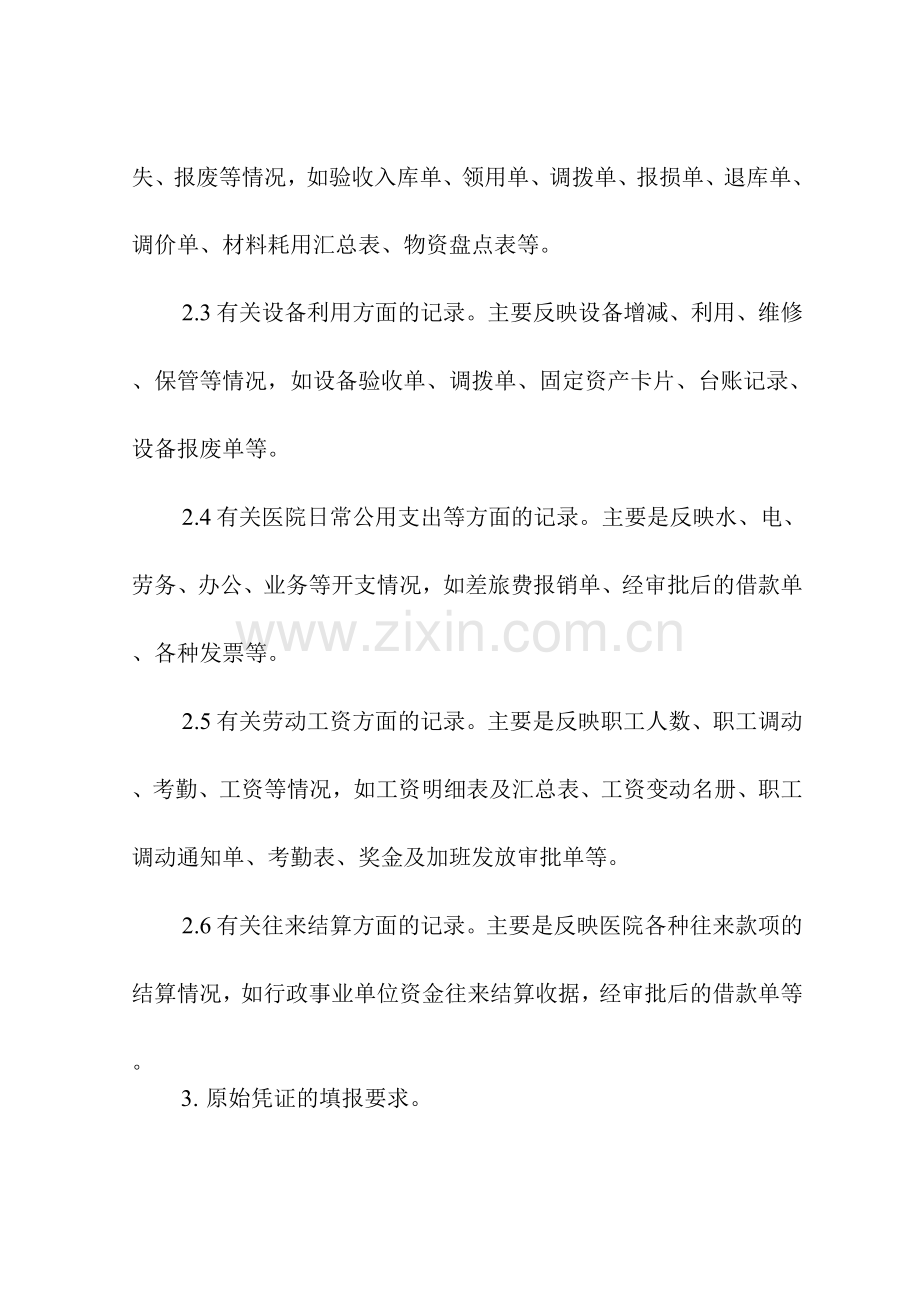 失、报废等情况，如验收入库单、领用单、调拨单、报损单、退库单、调价单、材料耗用汇总表、物资盘点表等。

2.3 有关设备利用方面的记录。主要反映设备增减、利用、维修、保管等情况，如设备验收单、调拨单、固定资产卡片、台账记录、设备报废单等。

2.4 有关医院日常公用支出等方面的记录。主要是反映水、电、劳务、办公、业务等开支情况，如差旅费报销单、经审批后的借款单、各种发票等。

www.zixin.com.cn

2.5 有关劳动工资方面的记录。主要是反映职工人数、职工调动、考勤、工资等情况，如工资明细表及汇总表、工资变动名册、职工调动通知单、考勤表、奖金及加班发放审批单等。

2.6 有关往来结算方面的记录。主要是反映医院各种往来款项的结算情况，如行政事业单位资金往来结算收据，经审批后的借款单等。

3. 原始凭证的填报要求。